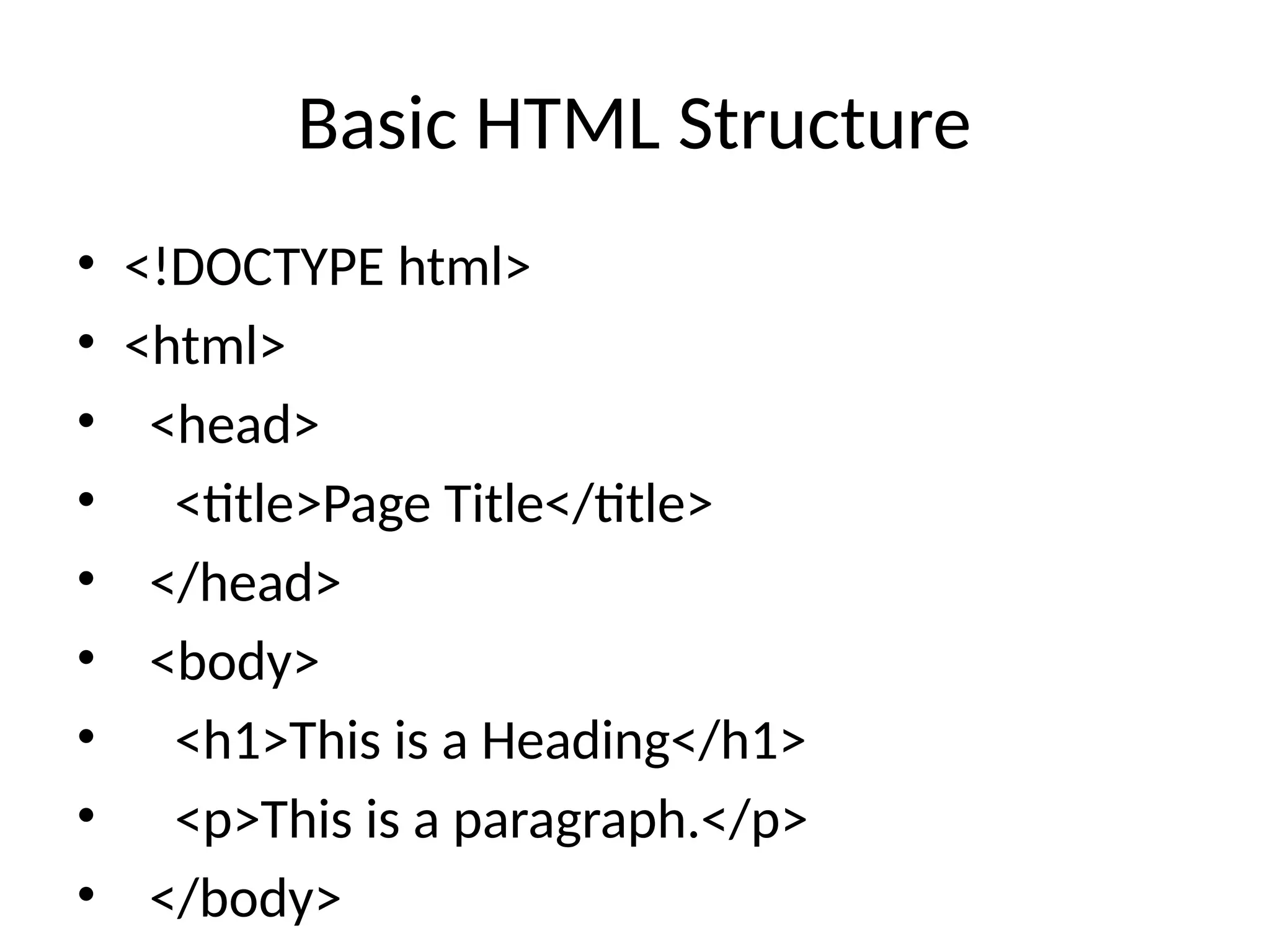 Basic HTML Structure

• <!DOCTYPE html>
• <html>
• <head>
• <title>Page Title</title>
• </head>
• <body>
• <h1>This is a Heading</h1>
• <p>This is a paragraph.</p>
• </body>